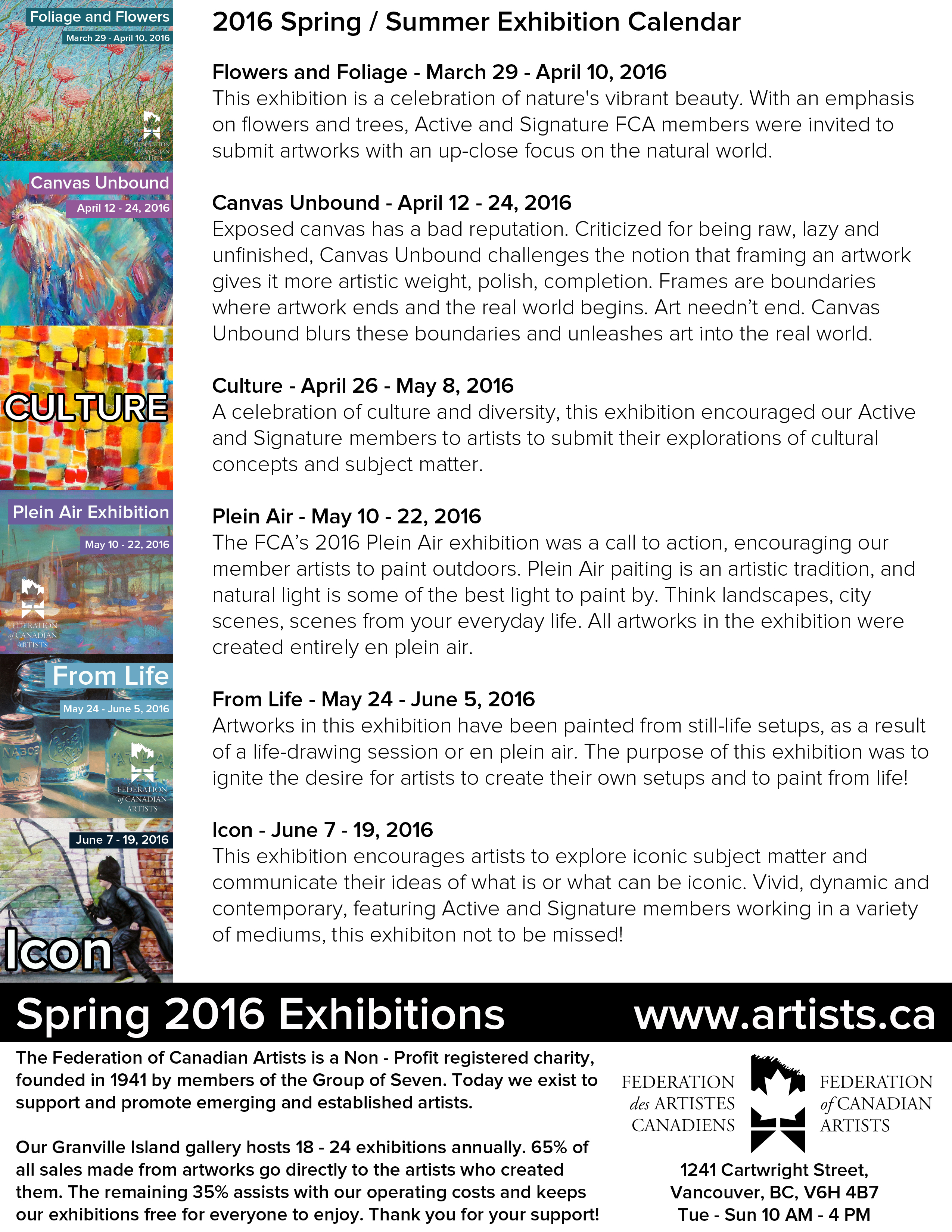 Foliage and Flowers
March 29 - April 10, 2016

FEDERATION of CANADIAN ARTISTS

Canvas Unbound
April 12 - 24, 2016

CULTURE

Plein Air Exhibition
May 10 - 22, 2016

FEDERATION of CANADIAN ARTISTS

From Life
May 24 - June 5, 2016

FEDERATION of CANADIAN ARTISTS

June 7 - 19, 2016

Icon

2016 Spring / Summer Exhibition Calendar

Flowers and Foliage - March 29 - April 10, 2016
This exhibition is a celebration of nature's vibrant beauty. With an emphasis on flowers and trees, Active and Signature FCA members were invited to submit artworks with an up-close focus on the natural world.

Canvas Unbound - April 12 - 24, 2016
Exposed canvas has a bad reputation. Criticized for being raw, lazy and unfinished, Canvas Unbound challenges the notion that framing an artwork gives it more artistic weight, polish, completion. Frames are boundaries where artwork ends and the real world begins. Art needn't end. Canvas Unbound blurs these boundaries and unleashes art into the real world.

Culture - April 26 - May 8, 2016
A celebration of culture and diversity, this exhibition encouraged our Active and Signature members to artists to submit their explorations of cultural concepts and subject matter.

Plein Air - May 10 - 22, 2016
The FCA's 2016 Plein Air exhibition was a call to action, encouraging our member artists to paint outdoors. Plein Air paiting is an artistic tradition, and natural light is some of the best light to paint by. Think landscapes, city scenes, scenes from your everyday life. All artworks in the exhibition were created entirely en plein air.

From Life - May 24 - June 5, 2016
Artworks in this exhibition have been painted from still-life setups, as a result of a life-drawing session or en plein air. The purpose of this exhibition was to ignite the desire for artists to create their own setups and to paint from life!

Icon - June 7 - 19, 2016
This exhibition encourages artists to explore iconic subject matter and communicate their ideas of what is or what can be iconic. Vivid, dynamic and contemporary, featuring Active and Signature members working in a variety of mediums, this exhibiton not to be missed!

Spring 2016 Exhibitions www.artists.ca

The Federation of Canadian Artists is a Non - Profit registered charity, founded in 1941 by members of the Group of Seven. Today we exist to support and promote emerging and established artists.

Our Granville Island gallery hosts 18 - 24 exhibitions annually. 65% of all sales made from artworks go directly to the artists who created them. The remaining 35% assists with our operating costs and keeps our exhibitions free for everyone to enjoy. Thank you for your support!

FEDERATION des ARTISTES CANADIENS

FEDERATION of CANADIAN ARTISTS

1241 Cartwright Street,
Vancouver, BC, V6H 4B7
Tue - Sun 10 AM - 4 PM